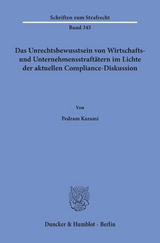 Schriften zum Strafrecht

Band 345

Das Unrechtsbewusstsein von Wirtschafts- und Unternehmensstraftätern im Lichte der aktuellen Compliance-Diskussion

Von

Pedram Karami

Duncker & Humblot · Berlin